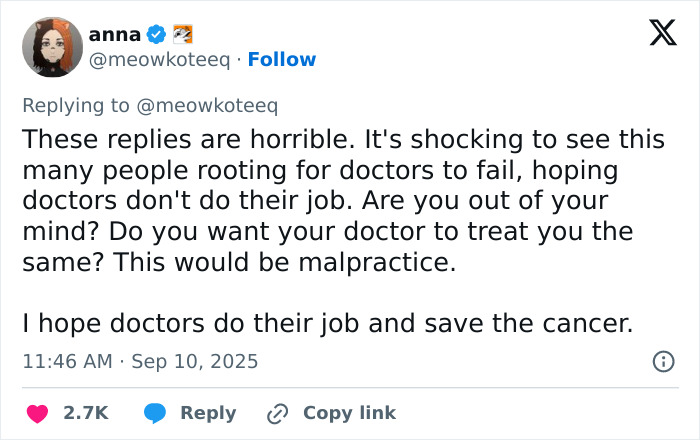 anna
@meowkoteeq · Follow

Replying to @meowkoteeq
These replies are horrible. It's shocking to see this many people rooting for doctors to fail, hoping doctors don't do their job. Are you out of your mind? Do you want your doctor to treat you the same? This would be malpractice.

I hope doctors do their job and save the cancer.

11:46 AM · Sep 10, 2025

2.7K Reply Copy link